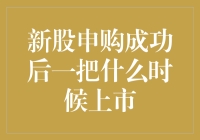 新股申购成功后一把什么时候上市